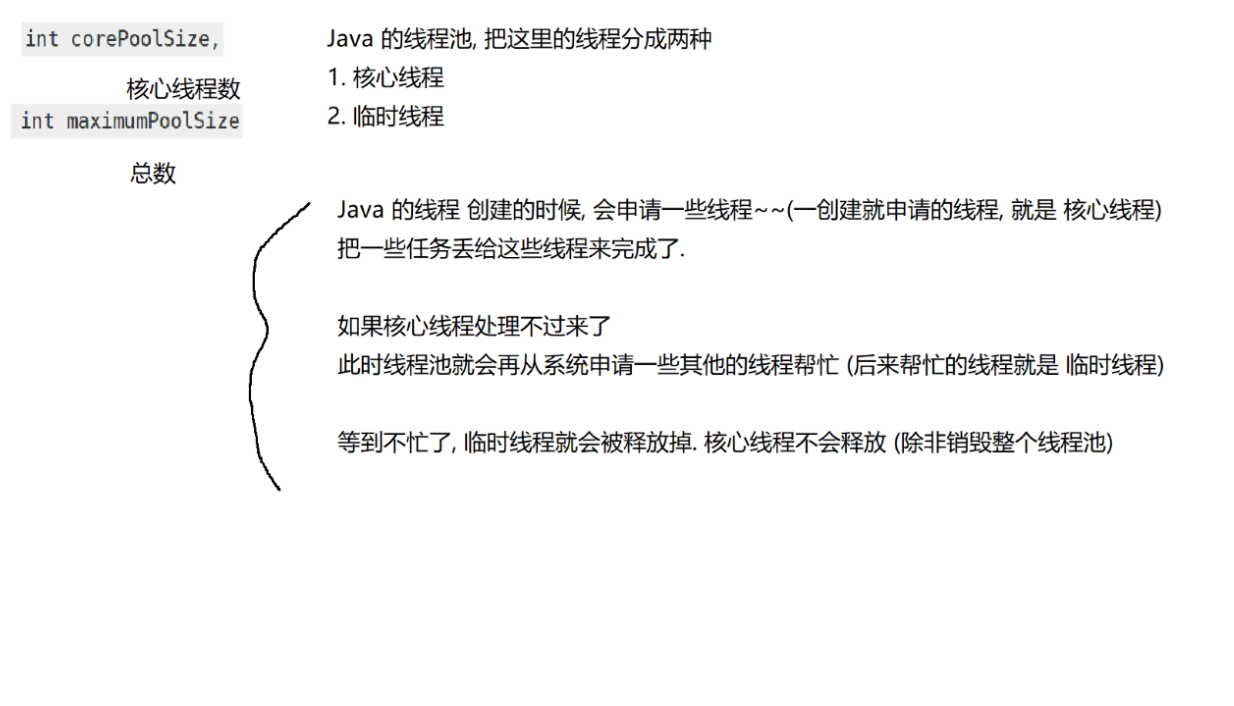 int corePoolSize,

核心线程数

int maximumPoolSize

总数

Java 的线程池, 把这里的线程分成两种
1. 核心线程
2. 临时线程

Java 的线程 创建的时候, 会申请一些线程~~(一创建就申请的线程, 就是 核心线程)
把一些任务丢给这些线程来完成了.

如果核心线程处理不过来了
此时线程池就会再从系统申请一些其他的线程帮忙 (后来帮忙的线程就是 临时线程)

等到不忙了, 临时线程就会被释放掉. 核心线程不会释放 (除非销毁整个线程池)